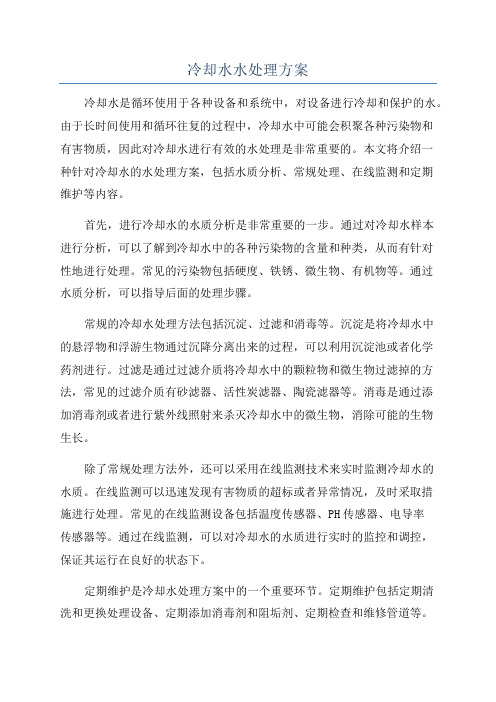 冷却水水处理方案

冷却水是循环使用于各种设备和系统中，对设备进行冷却和保护的水。由于长时间使用和循环往复的过程中，冷却水中可能会积聚各种污染物和有害物质，因此对冷却水进行有效的水处理是非常重要的。本文将介绍一种针对冷却水的水处理方案，包括水质分析、常规处理、在线监测和定期维护等内容。

首先，进行冷却水的水质分析是非常重要的一步。通过对冷却水样本进行分析，可以了解到冷却水中的各种污染物的含量和种类，从而有针对性地进行处理。常见的污染物包括硬度、铁锈、微生物、有机物等。通过水质分析，可以指导后面的处理步骤。

常规的冷却水处理方法包括沉淀、过滤和消毒等。沉淀是将冷却水中的悬浮物和浮游生物通过沉降分离出来的过程，可以利用沉淀池或者化学药剂进行。过滤是通过过滤介质将冷却水中的颗粒物和微生物过滤掉的方法，常见的过滤介质有砂滤器、活性炭滤器、陶瓷滤器等。消毒是通过添加消毒剂或者进行紫外线照射来杀灭冷却水中的微生物，消除可能的生物生长。

除了常规处理方法外，还可以采用在线监测技术来实时监测冷却水的水质。在线监测可以迅速发现有害物质的超标或者异常情况，及时采取措施进行处理。常见的在线监测设备包括温度传感器、PH 传感器、电导率传感器等。通过在线监测，可以对冷却水的水质进行实时的监控和调控，保证其运行在良好的状态下。

定期维护是冷却水处理方案中的一个重要环节。定期维护包括定期清洗和更换处理设备、定期添加消毒剂和阻垢剂、定期检查和维修管道等。